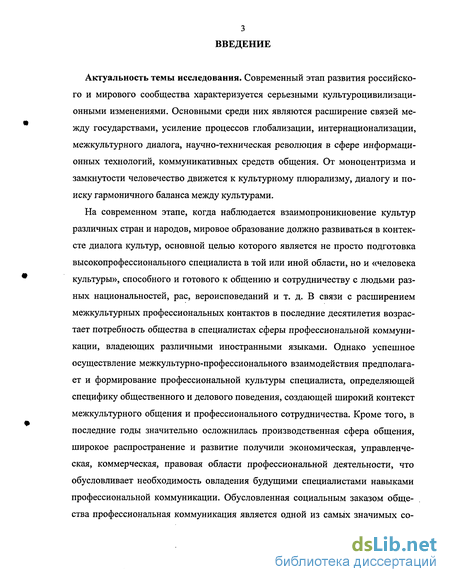 3

ВВЕДЕНИЕ

Актуальность темы исследования. Современный этап развития российского и мирового сообщества характеризуется серьезными культуроцивилизационными изменениями. Основными среди них являются расширение связей между государствами, усиление процессов глобализации, интернационализации, межкультурного диалога, научно-техническая революция в сфере информационных технологий, коммуникативных средств общения. От моноцентризма и замкнутости человечество движется к культурному плюрализму, диалогу и поиску гармоничного баланса между культурами.

На современном этапе, когда наблюдается взаимопроникновение культур различных стран и народов, мировое образование должно развиваться в контексте диалога культур, основной целью которого является не просто подготовка высокопрофессионального специалиста в той или иной области, но и «человека культуры», способного и готового к общению и сотрудничеству с людьми разных национальностей, рас, вероисповеданий и т. д. В связи с расширением межкультурных профессиональных контактов в последние десятилетия возрастает потребность общества в специалистах сферы профессиональной коммуникации, владеющих различными иностранными языками. Однако успешное осуществление межкультурно-профессионального взаимодействия предполагает и формирование профессиональной культуры специалиста, определяющей специфику общественного и делового поведения, создающей широкий контекст межкультурного общения и профессионального сотрудничества. Кроме того, в последние годы значительно осложнилась производственная сфера общения, широкое распространение и развитие получили экономическая, управленческая, коммерческая, правовая области профессиональной деятельности, что обусловливает необходимость овладения будущими специалистами навыками профессиональной коммуникации. Обусловленная социальным заказом общества профессиональная коммуникация является одной из самых значимых со-

dsLib.net
библиотека диссертаций